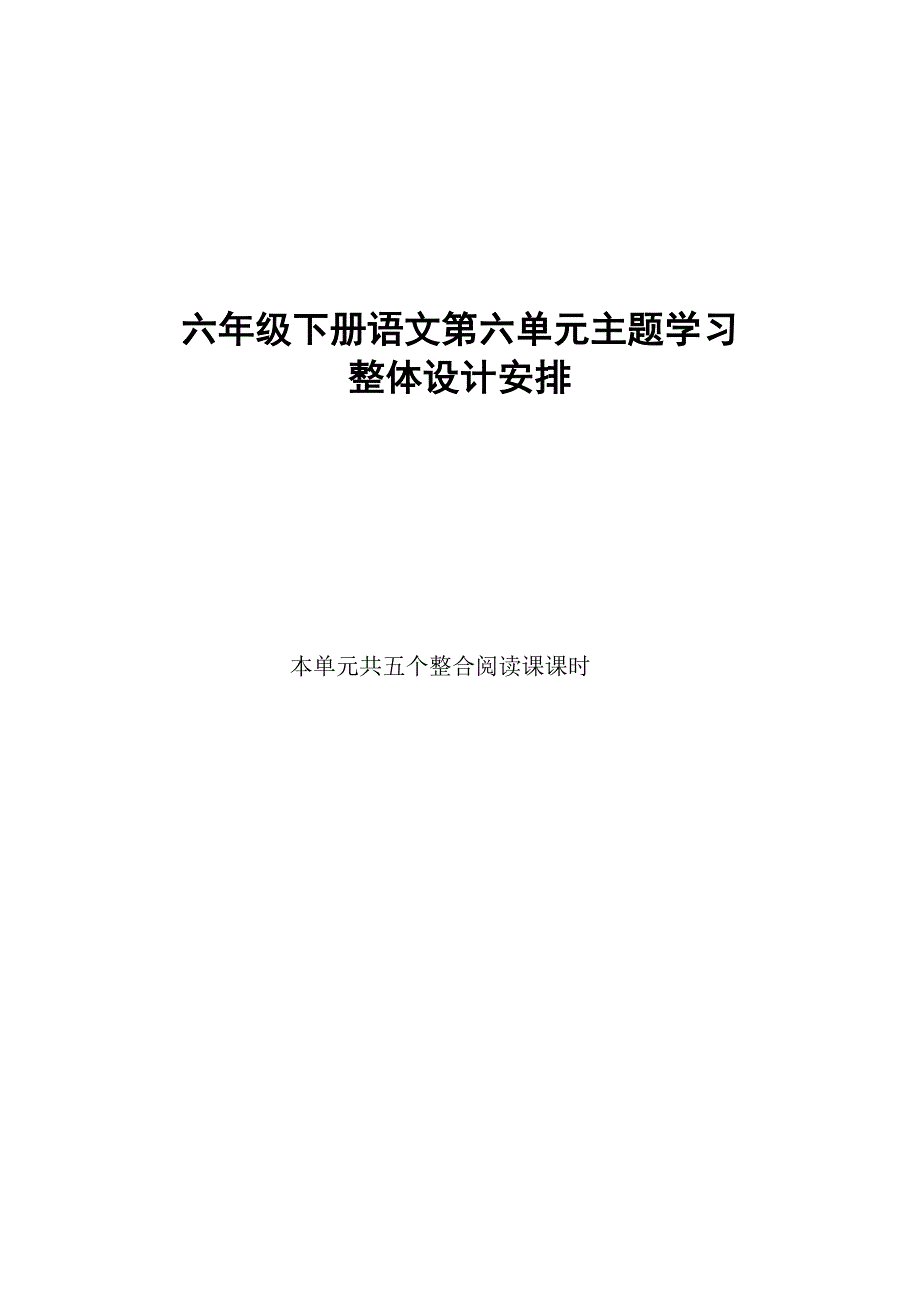 六年级下册语文第六单元主题学习
整体设计安排

本单元共五个整合阅读课课时